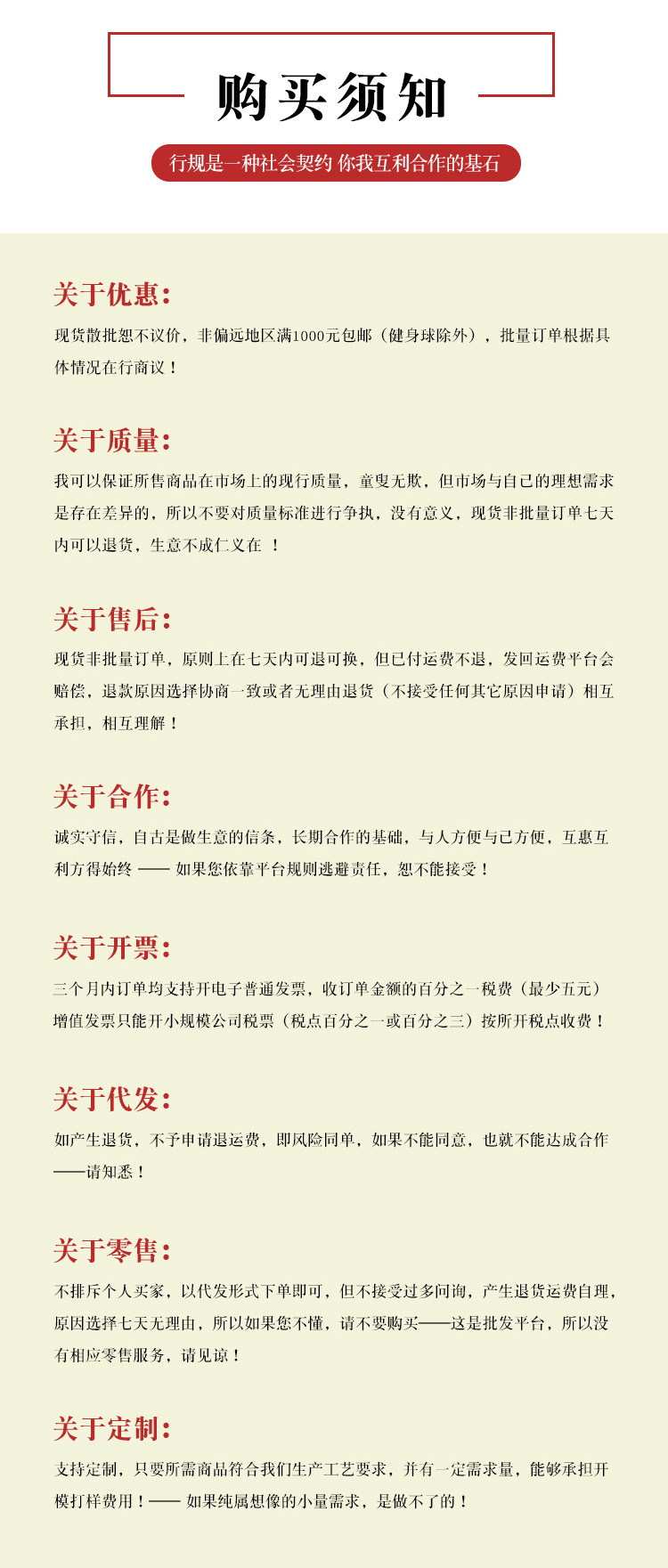 购买须知

行规是一种社会契约 你我互利合作的基石

关于优惠:

现货散批恕不议价，非偏远地区满1000元包邮（健身球除外），批量订单根据具体情况在行商议！

关于质量:

我可以保证所售商品在市场上的现行质量，童叟无欺，但市场与自己的理想需求是存在差异的，所以不要对质量标准进行争执，没有意义，现货非批量订单七天内可以退货，生意不成仁义在 ！

关于售后:

现货非批量订单，原则上在七天内可退可换，但已付运费不退，发回运费平台会赔偿，退款原因选择协商一致或者无理由退货（不接受任何其它原因申请）相互承担，相互理解！

关于合作:

诚实守信，自古是做生意的信条，长期合作的基础，与人方便与己方便，互惠互利方得始终 —— 如果您依靠平台规则逃避责任，恕不能接受！

关于开票:

三个月内订单均支持开电子普通发票，收订单金额的百分之一税费（最少五元）增值发票只能开小规模公司税票（税点百分之一或百分之三）按所开税点收费！

关于代发:

如产生退货，不予申请退运费，即风险同单，如果不能同意，也就不能达成合作——请知悉！

关于零售:

不排斥个人买家，以代发形式下单即可，但不接受过多问询，产生退货运费自理，原因选择七天无理由，所以如果您不懂，请不要购买——这是批发平台，所以没有相应零售服务，请见谅！

关于定制:

支持定制，只要所需商品符合我们生产工艺要求，并有一定需求量，能够承担开模打样费用！—— 如果纯属想像的小量需求，是做不了的！